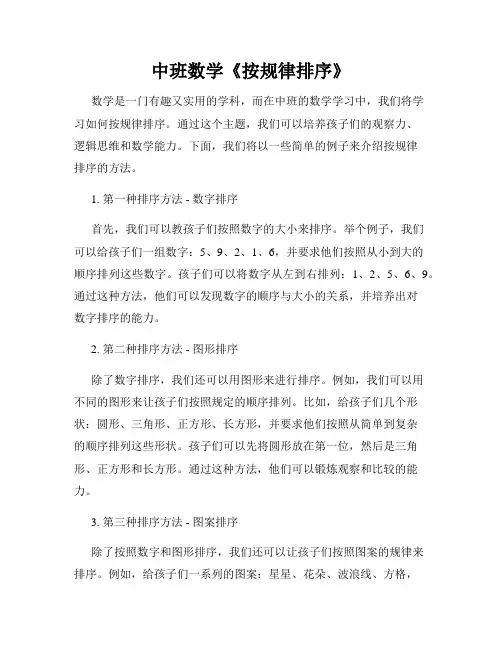 中班数学《按规律排序》

数学是一门有趣又实用的学科，而在中班的数学学习中，我们将学习如何按规律排序。通过这个主题，我们可以培养孩子们的观察力、逻辑思维和数学能力。下面，我们将以一些简单的例子来介绍按规律排序的方法。

1. 第一种排序方法 - 数字排序

首先，我们可以教孩子们按照数字的大小来排序。举个例子，我们可以给孩子们一组数字：5、9、2、1、6，并要求他们按照从小到大的顺序排列这些数字。孩子们可以将数字从左到右排列：1、2、5、6、9。通过这种方法，他们可以发现数字的顺序与大小的关系，并培养出对数字排序的能力。

2. 第二种排序方法 - 图形排序

除了数字排序，我们还可以用图形来进行排序。例如，我们可以用不同的图形来让孩子们按照规定的顺序排列。比如，给孩子们几个形状：圆形、三角形、正方形、长方形，并要求他们按照从简单到复杂的顺序排列这些形状。孩子们可以先将圆形放在第一位，然后是三角形、正方形和长方形。通过这种方法，他们可以锻炼观察和比较的能力。

3. 第三种排序方法 - 图案排序

除了按照数字和图形排序，我们还可以让孩子们按照图案的规律来排序。例如，给孩子们一系列的图案：星星、花朵、波浪线、方格，